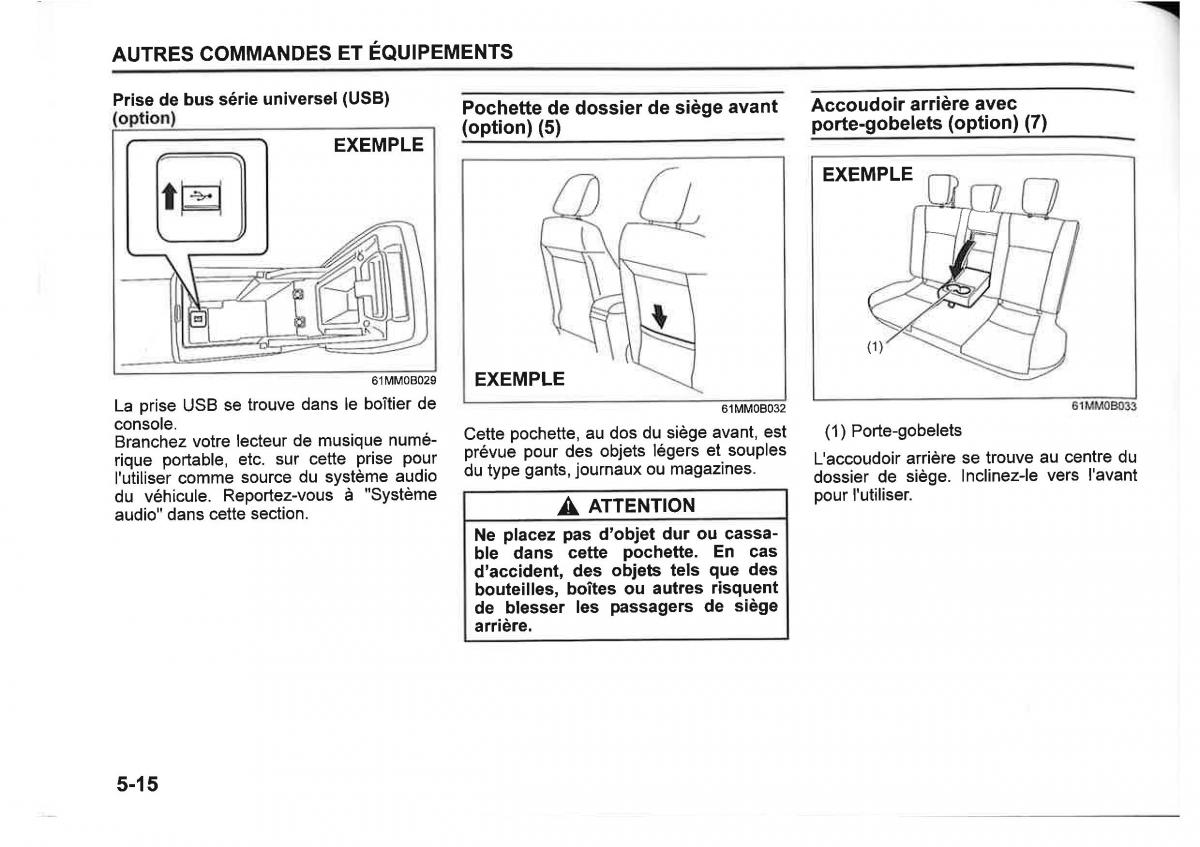 AUTRES COMMANDES ET ÉQUIPEMENTS

Prise de bus série universel (USB) (option)

EXEMPLE

61MM0B029

La prise USB se trouve dans le boîtier de console.
Branchez votre lecteur de musique numérique portable, etc. sur cette prise pour l'utiliser comme source du système audio du véhicule. Reportez-vous à "Système audio" dans cette section.

Pochette de dossier de siège avant (option) (5)

EXEMPLE

61MM0B032

Cette pochette, au dos du siège avant, est prévue pour des objets légers et souples du type gants, journaux ou magazines.

ATTENTION

Ne placez pas d'objet dur ou cassable dans cette pochette. En cas d'accident, des objets tels que des bouteilles, boîtes ou autres risquent de blesser les passagers de siège arrière.

Accoudoir arrière avec porte-gobelets (option) (7)

EXEMPLE

(1)

61MM0B033

(1) Porte-gobelets

L'accoudoir arrière se trouve au centre du dossier de siège. Inclinez-le vers l'avant pour l'utiliser.

5-15